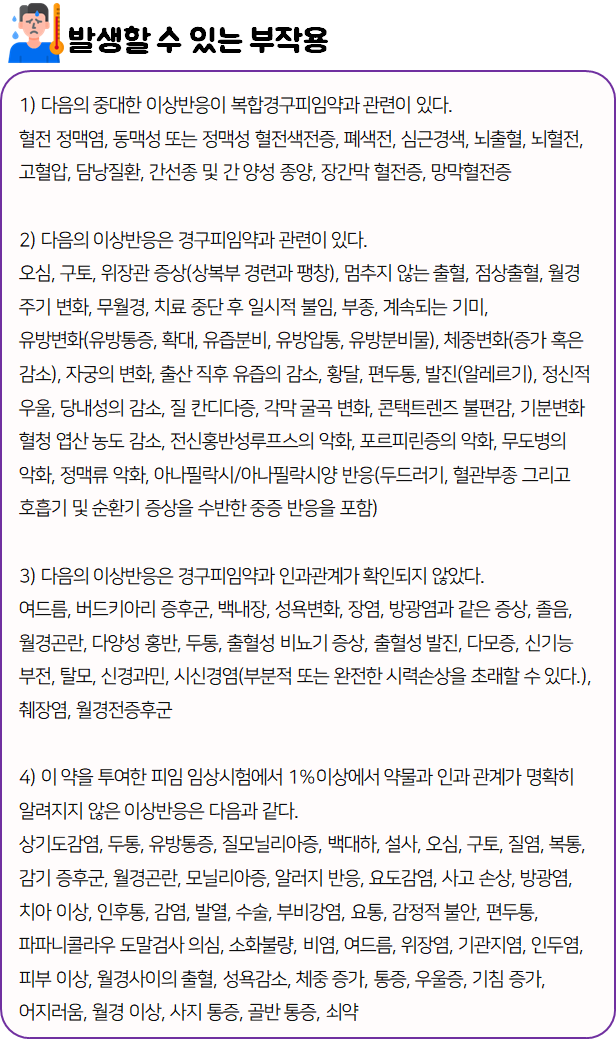 발생할 수 있는 부작용

1) 다음의 중대한 이상반응이 복합경구피임약과 관련이 있다.
혈전 정맥염, 동맥성 또는 정맥성 혈전색전증, 폐색전, 심근경색, 뇌출혈, 뇌혈전, 고혈압, 담낭질환, 간선종 및 간 양성 종양, 장간막 혈전증, 망막혈전증

2) 다음의 이상반응은 경구피임약과 관련이 있다.
오심, 구토, 위장관 증상(상복부 경련과 팽창), 멈추지 않는 출혈, 점상출혈, 월경 주기 변화, 무월경, 치료 중단 후 일시적 불임, 부종, 계속되는 기미, 유방변화(유방통증, 확대, 유즙분비, 유방압통, 유방분비물), 체중변화(증가 혹은 감소), 자궁의 변화, 출산 직후 유즙의 감소, 황달, 편두통, 발진(알레르기), 정신적 우울, 당내성의 감소, 질 칸디다증, 각막 굴곡 변화, 콘택트렌즈 불편감, 기분변화 혈청 엽산 농도 감소, 전신홍반성루프스의 악화, 포르피린증의 악화, 무도병의 악화, 정맥류 악화, 아나필락시/아나필락시양 반응(두드러기, 혈관부종 그리고 호흡기 및 순환기 증상을 수반한 중증 반응을 포함)

3) 다음의 이상반응은 경구피임약과 인과관계가 확인되지 않았다.
여드름, 버드키아리 증후군, 백내장, 성욕변화, 장염, 방광염과 같은 증상, 졸음, 월경곤란, 다양성 홍반, 두통, 출혈성 비뇨기 증상, 출혈성 발진, 다모증, 신기능 부전, 탈모, 신경과민, 시신경염(부분적 또는 완전한 시력손상을 초래할 수 있다.), 췌장염, 월경전증후군

4) 이 약을 투여한 피임 임상시험에서 1%이상에서 약물과 인과 관계가 명확히 알려지지 않은 이상반응은 다음과 같다.
상기도감염, 두통, 유방통증, 질모닐리아증, 백대하, 설사, 오심, 구토, 질염, 복통, 감기 증후군, 월경곤란, 모닐리아증, 알러지 반응, 요도감염, 사고 손상, 방광염, 치아 이상, 인후통, 감염, 발열, 수술, 부비강염, 요통, 감정적 불안, 편두통, 파파니콜라우 도말검사 의심, 소화불량, 비염, 여드름, 위장염, 기관지염, 인두염, 피부 이상, 월경사이의 출혈, 성욕감소, 체중 증가, 통증, 우울증, 기침 증가, 어지러움, 월경 이상, 사지 통증, 골반 통증, 쇠약